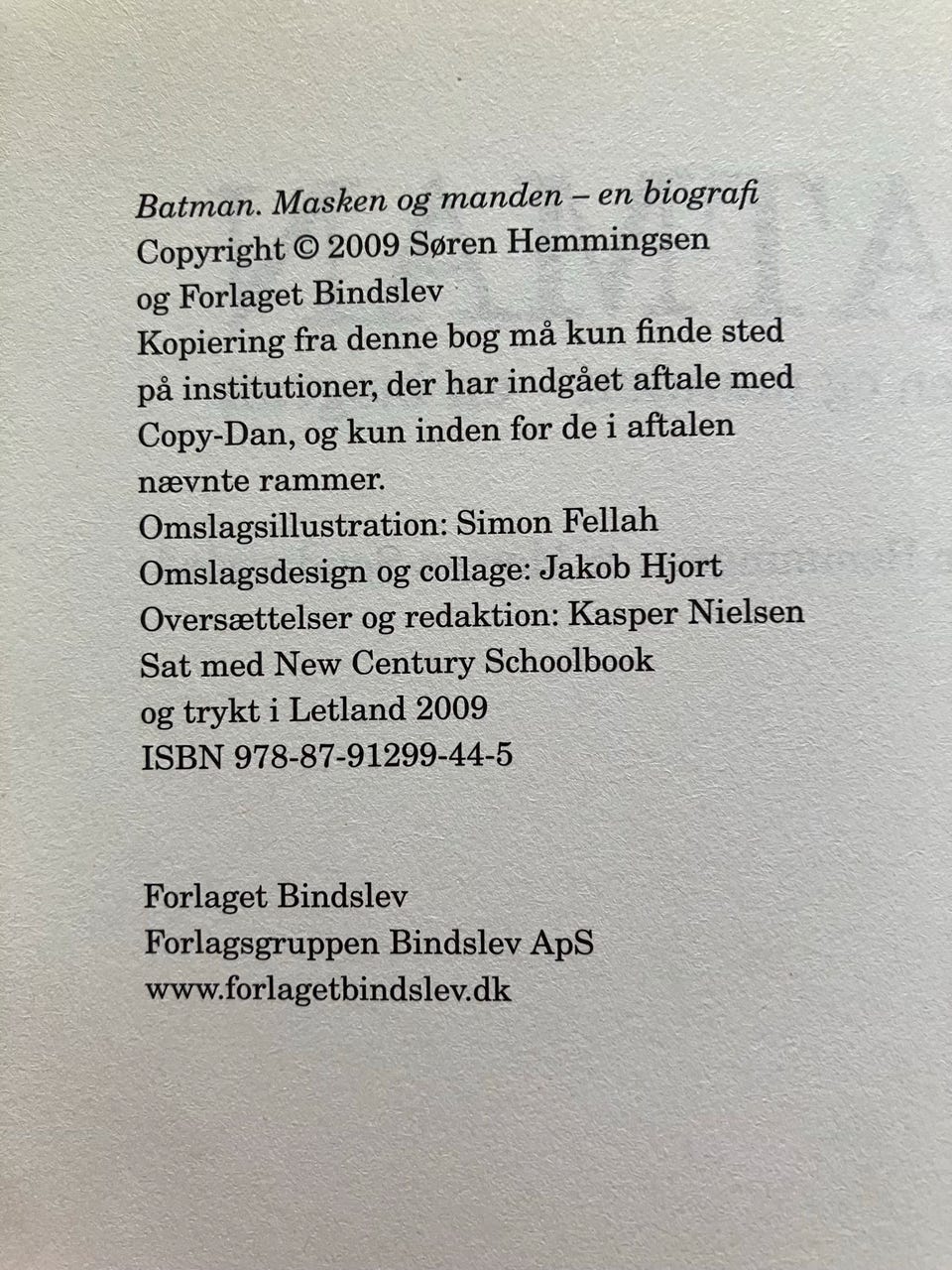 Batman. Masken og manden – en biografi
Copyright © 2009 Søren Hemmingsen
og Forlaget Bindslev
Kopiering fra denne bog må kun finde sted på institutioner, der har indgået aftale med Copy-Dan, og kun inden for de i aftalen nævnte rammer.
Omslagsillustration: Simon Fellah
Omslagsdesign og collage: Jakob Hjort
Oversættelser og redaktion: Kasper Nielsen
Sat med New Century Schoolbook
og trykt i Letland 2009
ISBN 978-87-91299-44-5

Forlaget Bindslev
Forlagsgruppen Bindslev ApS
www.forlagetbindslev.dk